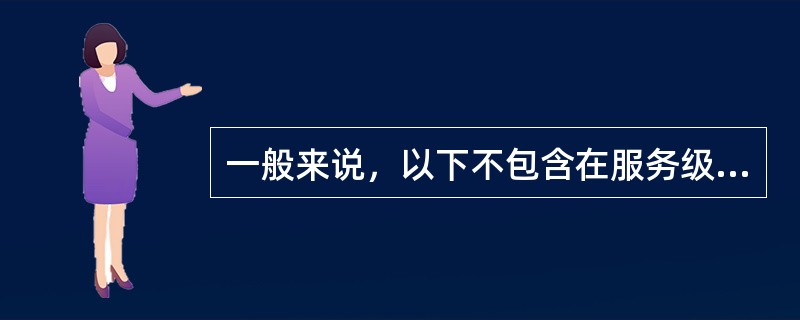 一般来说，以下不包含在服务级...